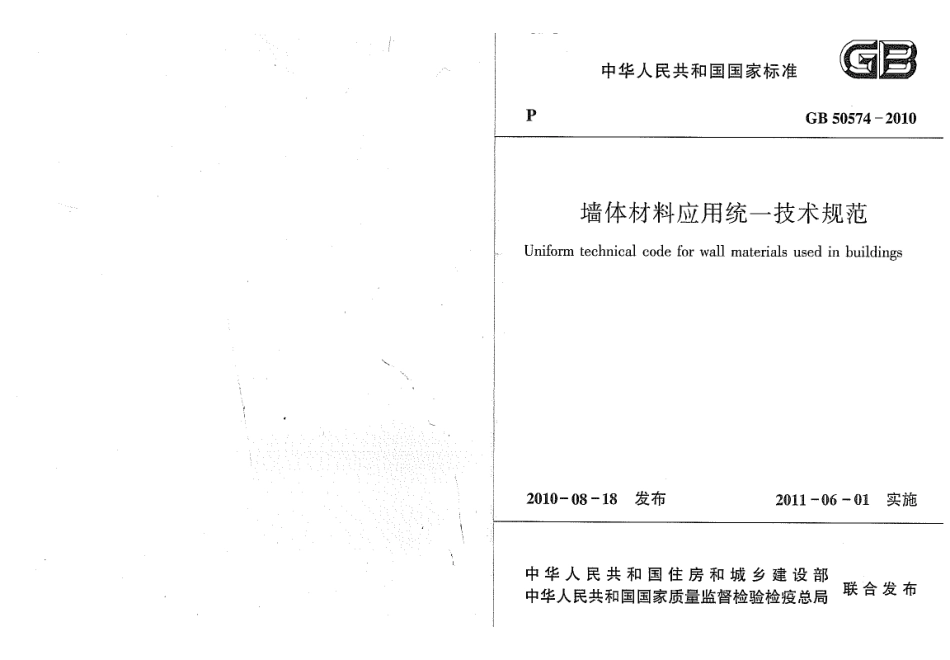 中华人民共和国国家标准

GB

P

GB 50574－2010

墙体材料应用统一技术规范

Uniform technical code for wall materials used in buildings

2010－08－18 发布

2011－06－01 实施

中华人民共和国住房和城乡建设部
中华人民共和国国家质量监督检验检疫总局
联合发布